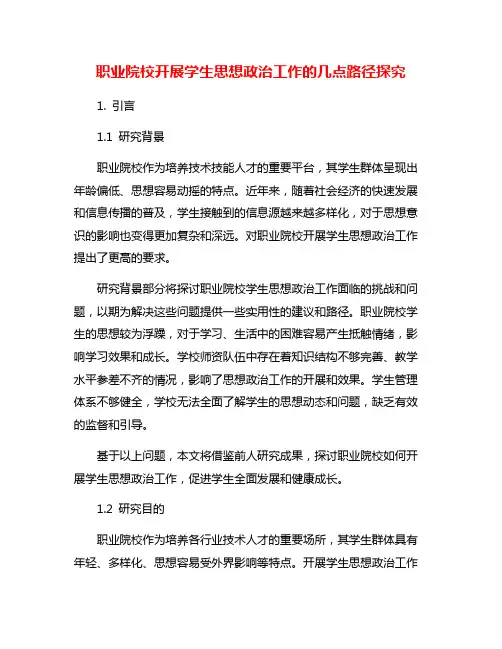 职业院校开展学生思想政治工作的几点路径探究

1. 引言

1.1 研究背景

职业院校作为培养技术技能人才的重要平台，其学生群体呈现出年龄偏低、思想容易动摇的特点。近年来，随着社会经济的快速发展和信息传播的普及，学生接触到的信息源越来越多样化，对于思想意识的影响也变得更加复杂和深远。对职业院校开展学生思想政治工作提出了更高的要求。

研究背景部分将探讨职业院校学生思想政治工作面临的挑战和问题，以期为解决这些问题提供一些实用性的建议和路径。职业院校学生的思想较为浮躁，对于学习、生活中的困难容易产生抵触情绪，影响学习效果和成长。学校师资队伍中存在着知识结构不够完善、教学水平参差不齐的情况，影响了思想政治工作的开展和效果。学生管理体系不够健全，学校无法全面了解学生的思想动态和问题，缺乏有效的监督和引导。

基于以上问题，本文将借鉴前人研究成果，探讨职业院校如何开展学生思想政治工作，促进学生全面发展和健康成长。

1.2 研究目的

职业院校作为培养各行业技术人才的重要场所，其学生群体具有年轻、多样化、思想容易受外界影响等特点。开展学生思想政治工作